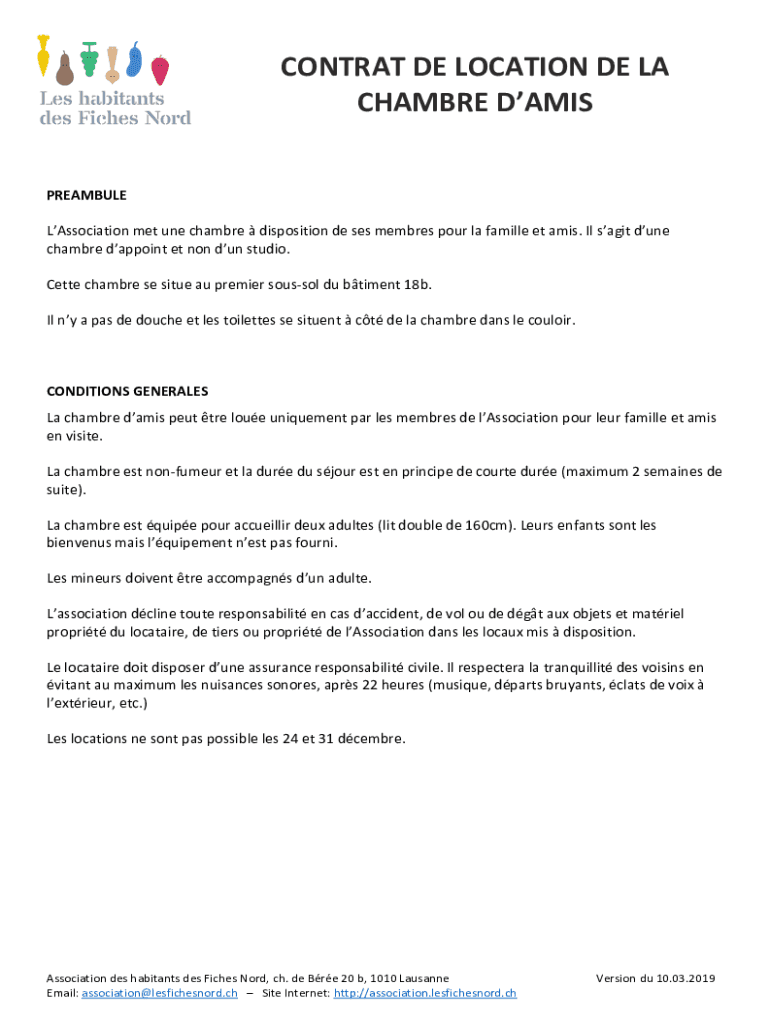 Les habitants des Fiches Nord

CONTRAT DE LOCATION DE LA CHAMBRE D'AMIS

PREAMBULE

L'Association met une chambre à disposition de ses membres pour la famille et amis. Il s'agit d'une chambre d'appoint et non d'un studio.

Cette chambre se situe au premier sous-sol du bâtiment 18b.

Il n'y a pas de douche et les toilettes se situent à côté de la chambre dans le couloir.

CONDITIONS GENERALES

La chambre d'amis peut être louée uniquement par les membres de l'Association pour leur famille et amis en visite.

La chambre est non-fumeur et la durée du séjour est en principe de courte durée (maximum 2 semaines de suite).

La chambre est équipée pour accueillir deux adultes (lit double de 160cm). Leurs enfants sont les bienvenus mais l'équipement n'est pas fourni.

Les mineurs doivent être accompagnés d'un adulte.

L'association décline toute responsabilité en cas d'accident, de vol ou de dégât aux objets et matériel propriété du locataire, de tiers ou propriété de l'Association dans les locaux mis à disposition.

Le locataire doit disposer d'une assurance responsabilité civile. Il respectera la tranquillité des voisins en évitant au maximum les nuisances sonores, après 22 heures (musique, départs bruyants, éclats de voix à l'extérieur, etc.)

Les locations ne sont pas possible les 24 et 31 décembre.

Association des habitants des Fiches Nord, ch. de Bérée 20 b, 1010 Lausanne
Email: association@lesfichesnord.ch – Site Internet: http://association.lesfichesnord.ch

Version du 10.03.2019